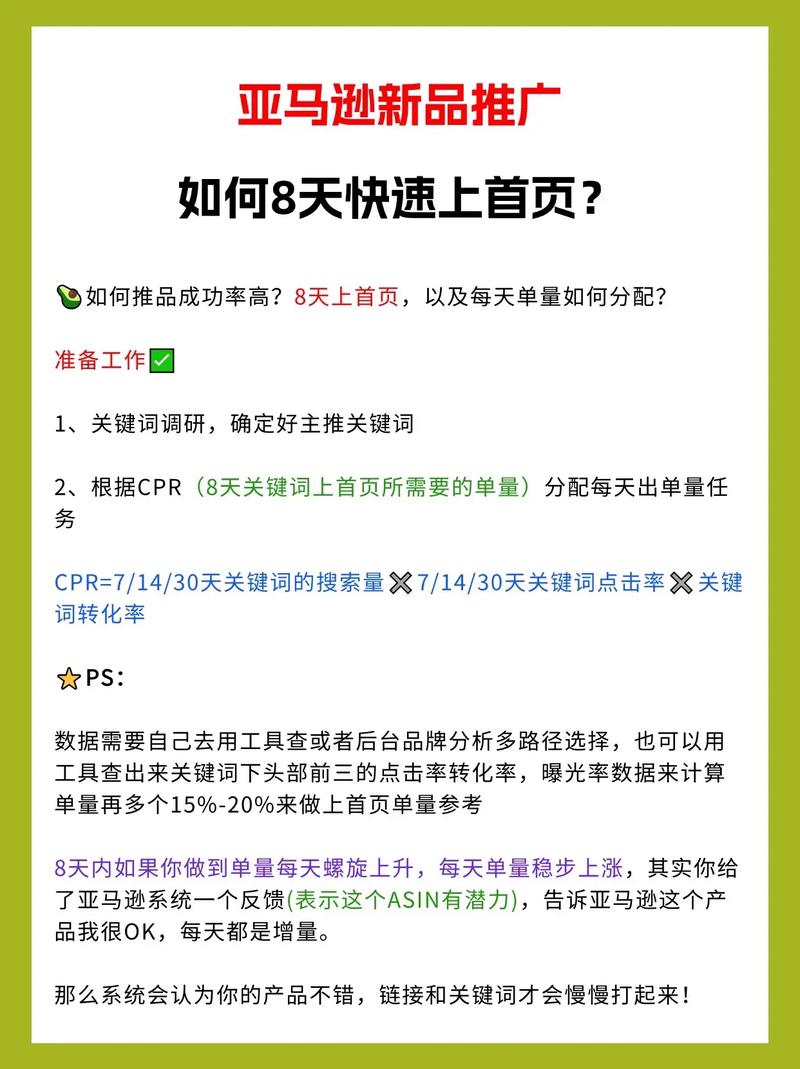 亚马逊新品推广

如何8天快速上首页？

🥑如何推品成功率高？8天上首页，以及每天单量如何分配？

准备工作✅

1、关键词调研，确定好主推关键词

2、根据CPR（8天关键词上首页所需要的单量）分配每天出单量任务

CPR=7/14/30天关键词的搜索量✖️7/14/30天关键词点击率✖️关键词转化率

⭐PS：

数据需要自己去用工具查或者后台品牌分析多路径选择，也可以用工具查出来关键词下头部前三的点击率转化率，曝光率数据来计算单量再多个15%-20%来做上首页单量参考

8天内如果你做到单量每天螺旋上升，每天单量稳步上涨，其实你给了亚马逊系统一个反馈(表示这个ASIN有潜力)，告诉亚马逊这个产品我很OK，每天都是增量。

那么系统会认为你的产品不错，链接和关键词才会慢慢打起来！